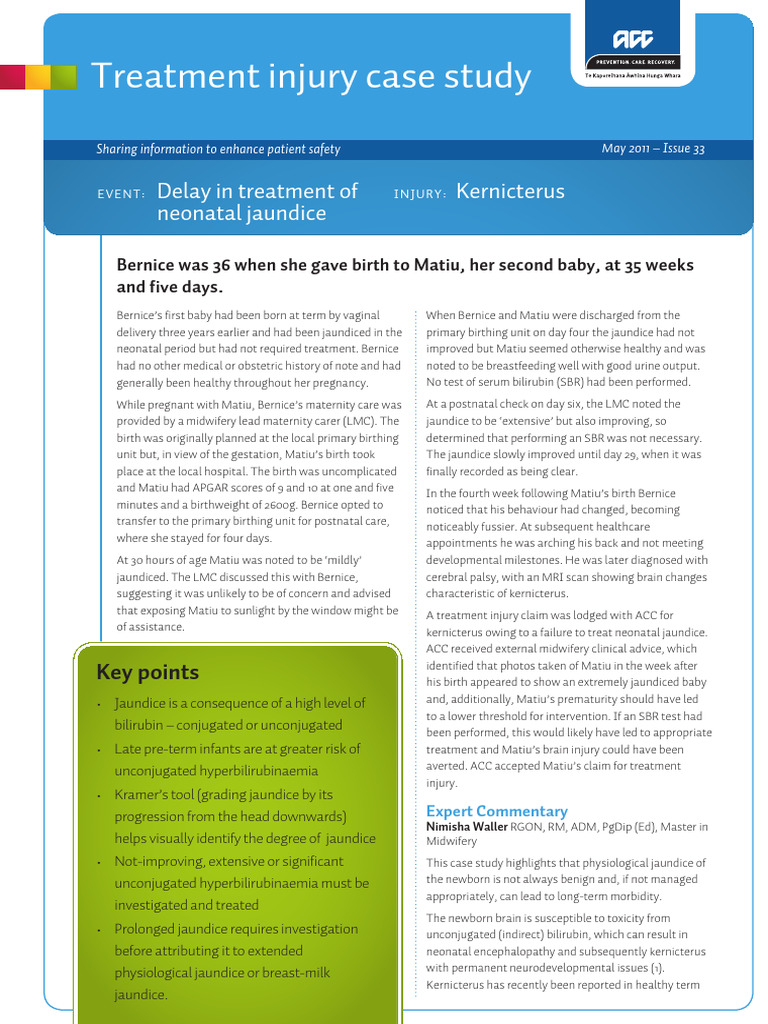 ACC
PREVENTION. CARE. RECOVERY.
Te Kaporeihana Āwhina Hunga Whara

Treatment injury case study

Sharing information to enhance patient safety

May 2011 – Issue 33

EVENT: Delay in treatment of neonatal jaundice

INJURY: Kernicterus

Bernice was 36 when she gave birth to Matiu, her second baby, at 35 weeks and five days.

Bernice's first baby had been born at term by vaginal delivery three years earlier and had been jaundiced in the neonatal period but had not required treatment. Bernice had no other medical or obstetric history of note and had generally been healthy throughout her pregnancy.

While pregnant with Matiu, Bernice's maternity care was provided by a midwifery lead maternity carer (LMC). The birth was originally planned at the local primary birthing unit but, in view of the gestation, Matiu's birth took place at the local hospital. The birth was uncomplicated and Matiu had APGAR scores of 9 and 10 at one and five minutes and a birthweight of 2600g. Bernice opted to transfer to the primary birthing unit for postnatal care, where she stayed for four days.

At 30 hours of age Matiu was noted to be 'mildly' jaundiced. The LMC discussed this with Bernice, suggesting it was unlikely to be of concern and advised that exposing Matiu to sunlight by the window might be of assistance.

Key points

• Jaundice is a consequence of a high level of bilirubin – conjugated or unconjugated
• Late pre-term infants are at greater risk of unconjugated hyperbilirubinaemia
• Kramer's tool (grading jaundice by its progression from the head downwards) helps visually identify the degree of jaundice
• Not-improving, extensive or significant unconjugated hyperbilirubinaemia must be investigated and treated
• Prolonged jaundice requires investigation before attributing it to extended physiological jaundice or breast-milk jaundice.

When Bernice and Matiu were discharged from the primary birthing unit on day four the jaundice had not improved but Matiu seemed otherwise healthy and was noted to be breastfeeding well with good urine output. No test of serum bilirubin (SBR) had been performed.

At a postnatal check on day six, the LMC noted the jaundice to be 'extensive' but also improving, so determined that performing an SBR was not necessary. The jaundice slowly improved until day 29, when it was finally recorded as being clear.

In the fourth week following Matiu's birth Bernice noticed that his behaviour had changed, becoming noticeably fussier. At subsequent healthcare appointments he was arching his back and not meeting developmental milestones. He was later diagnosed with cerebral palsy, with an MRI scan showing brain changes characteristic of kernicterus.

A treatment injury claim was lodged with ACC for kernicterus owing to a failure to treat neonatal jaundice. ACC received external midwifery clinical advice, which identified that photos taken of Matiu in the week after his birth appeared to show an extremely jaundiced baby and, additionally, Matiu's prematurity should have led to a lower threshold for intervention. If an SBR test had been performed, this would likely have led to appropriate treatment and Matiu's brain injury could have been averted. ACC accepted Matiu's claim for treatment injury.

Expert Commentary
Nimisha Waller RGON, RM, ADM, PgDip (Ed), Master in Midwifery

This case study highlights that physiological jaundice of the newborn is not always benign and, if not managed appropriately, can lead to long-term morbidity.

The newborn brain is susceptible to toxicity from unconjugated (indirect) bilirubin, which can result in neonatal encephalopathy and subsequently kernicterus with permanent neurodevelopmental issues (1). Kernicterus has recently been reported in healthy term